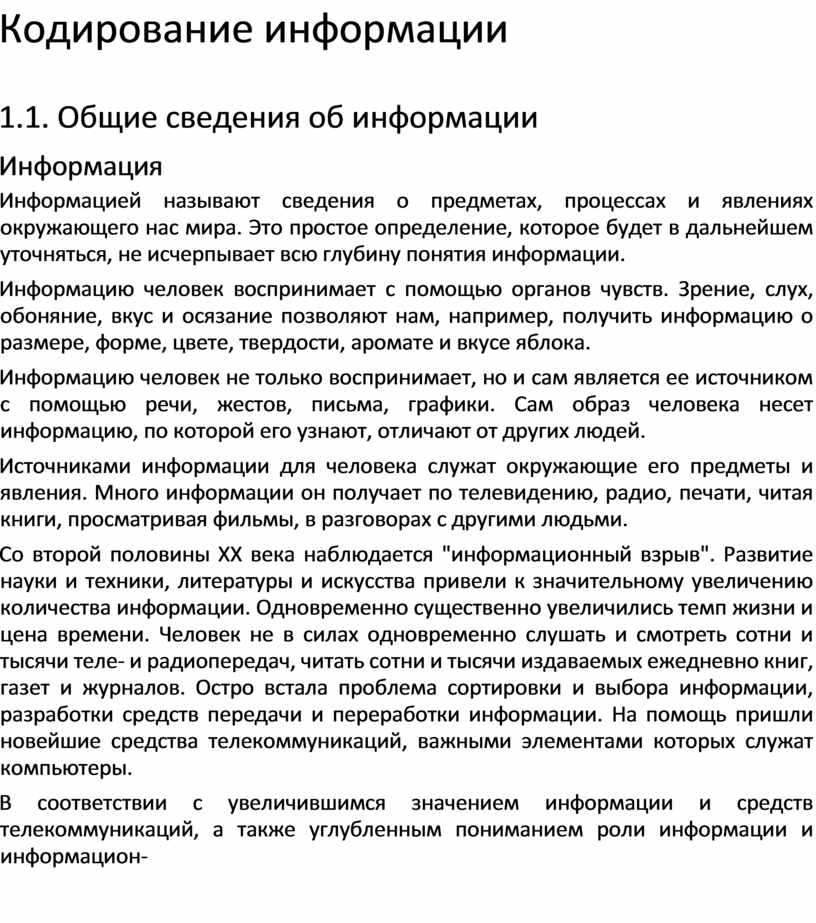 Кодирование информации

1.1. Общие сведения об информации

Информация

Информацией называют сведения о предметах, процессах и явлениях окружающего нас мира. Это простое определение, которое будет в дальнейшем уточняться, не исчерпывает всю глубину понятия информации.

Информацию человек воспринимает с помощью органов чувств. Зрение, слух, обоняние, вкус и осязание позволяют нам, например, получить информацию о размере, форме, цвете, твердости, аромате и вкусе яблока.

Информацию человек не только воспринимает, но и сам является ее источником с помощью речи, жестов, письма, графики. Сам образ человека несет информацию, по которой его узнают, отличают от других людей.

Источниками информации для человека служат окружающие его предметы и явления. Много информации он получает по телевидению, радио, печати, читая книги, просматривая фильмы, в разговорах с другими людьми.

Со второй половины XX века наблюдается "информационный взрыв". Развитие науки и техники, литературы и искусства привели к значительному увеличению количества информации. Одновременно существенно увеличились темп жизни и цена времени. Человек не в силах одновременно слушать и смотреть сотни и тысячи теле- и радиопередач, читать сотни и тысячи издаваемых ежедневно книг, газет и журналов. Остро встала проблема сортировки и выбора информации, разработки средств передачи и переработки информации. На помощь пришли новейшие средства телекоммуникаций, важными элементами которых служат компьютеры.

В соответствии с увеличившимся значением информации и средств телекоммуникаций, а также углубленным пониманием роли информации и информацион-